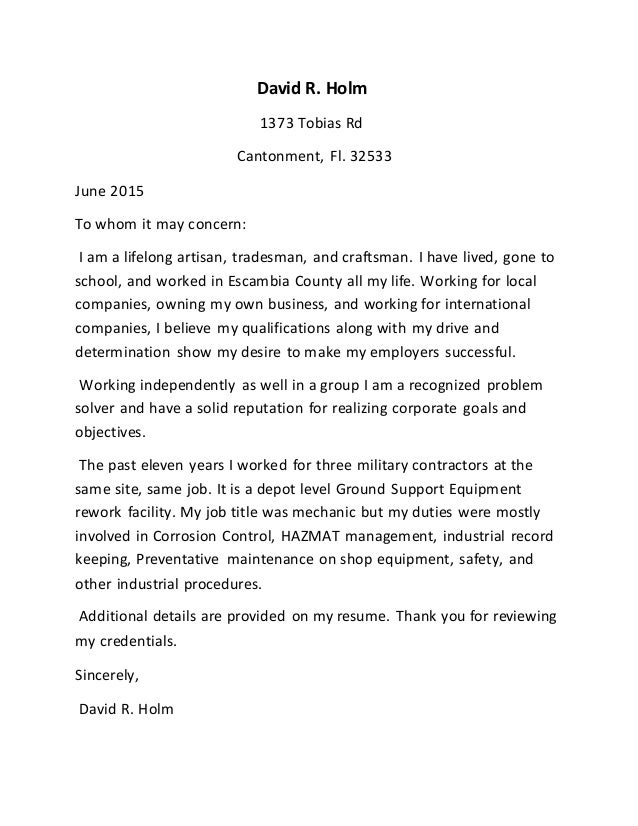 David R. Holm

1373 Tobias Rd

Cantonment, Fl. 32533

June 2015

To whom it may concern:

I am a lifelong artisan, tradesman, and craftsman. I have lived, gone to school, and worked in Escambia County all my life. Working for local companies, owning my own business, and working for international companies, I believe my qualifications along with my drive and determination show my desire to make my employers successful.

Working independently as well in a group I am a recognized problem solver and have a solid reputation for realizing corporate goals and objectives.

The past eleven years I worked for three military contractors at the same site, same job. It is a depot level Ground Support Equipment rework facility. My job title was mechanic but my duties were mostly involved in Corrosion Control, HAZMAT management, industrial record keeping, Preventative maintenance on shop equipment, safety, and other industrial procedures.

Additional details are provided on my resume. Thank you for reviewing my credentials.

Sincerely,

David R. Holm